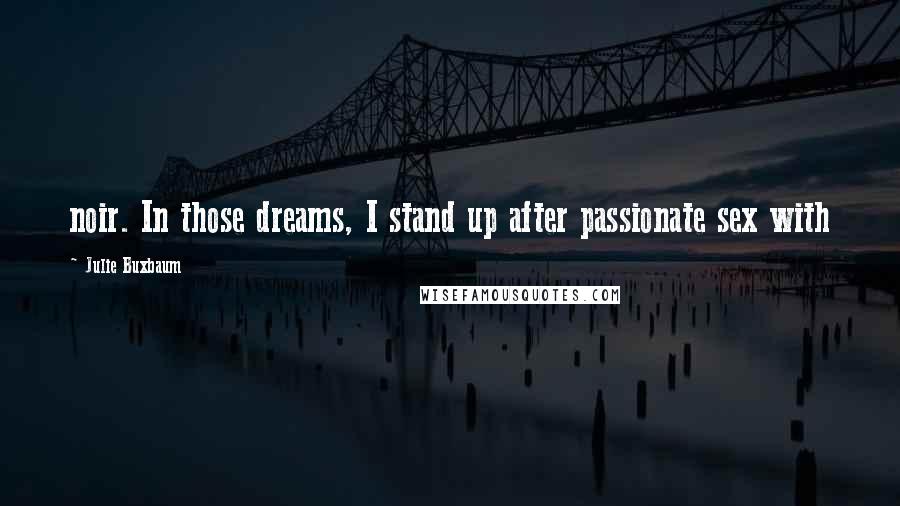 noir. In those dreams, I stand up after passionate sex with

~ Julie Buxbaum

WISEFAMOUSQUOTES.COM